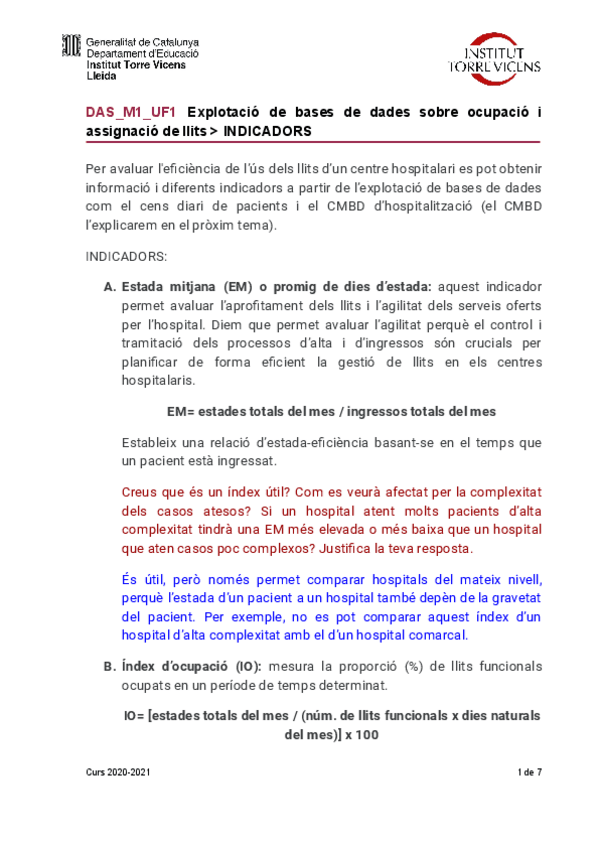 Generalitat de Catalunya
Departament d'Educació
Institut Torre Vicens
Lleida

INSTITUT
TORRE VICENS

DAS_M1_UF1 Explotació de bases de dades sobre ocupació i assignació de llits > INDICADORS

Per avaluar l'eficiència de l'ús dels llits d'un centre hospitalari es pot obtenir informació i diferents indicadors a partir de l'explotació de bases de dades com el cens diari de pacients i el CMBD d'hospitalització (el CMBD l'explicarem en el pròxim tema).

INDICADORS:

A. Estada mitjana (EM) o promig de dies d'estada: aquest indicador permet avaluar l'aprofitament dels llits i l'agilitat dels serveis oferts per l'hospital. Diem que permet avaluar l'agilitat perquè el control i tramitació dels processos d'alta i d'ingressos són crucials per planificar de forma eficient la gestió de llits en els centres hospitalaris.

EM= estades totals del mes / ingressos totals del mes

Estableix una relació d'estada-eficiència basant-se en el temps que un pacient està ingressat.

Creus que és un índex útil? Com es veurà afectat per la complexitat dels casos atesos? Si un hospital atent molts pacients d'alta complexitat tindrà una EM més elevada o més baixa que un hospital que aten casos poc complexos? Justifica la teva resposta.

És útil, però només permet comparar hospitals del mateix nivell, perquè l'estada d'un pacient a un hospital també depèn de la gravetat del pacient. Per exemple, no es pot comparar aquest índex d'un hospital d'alta complexitat amb el d'un hospital comarcal.

B. Índex d'ocupació (IO): mesura la proporció (%) de llits funcionals ocupats en un període de temps determinat.

IO= [estades totals del mes / (núm. de llits funcionals x dies naturals del mes)] x 100

Curs 2020-2021

1 de 7